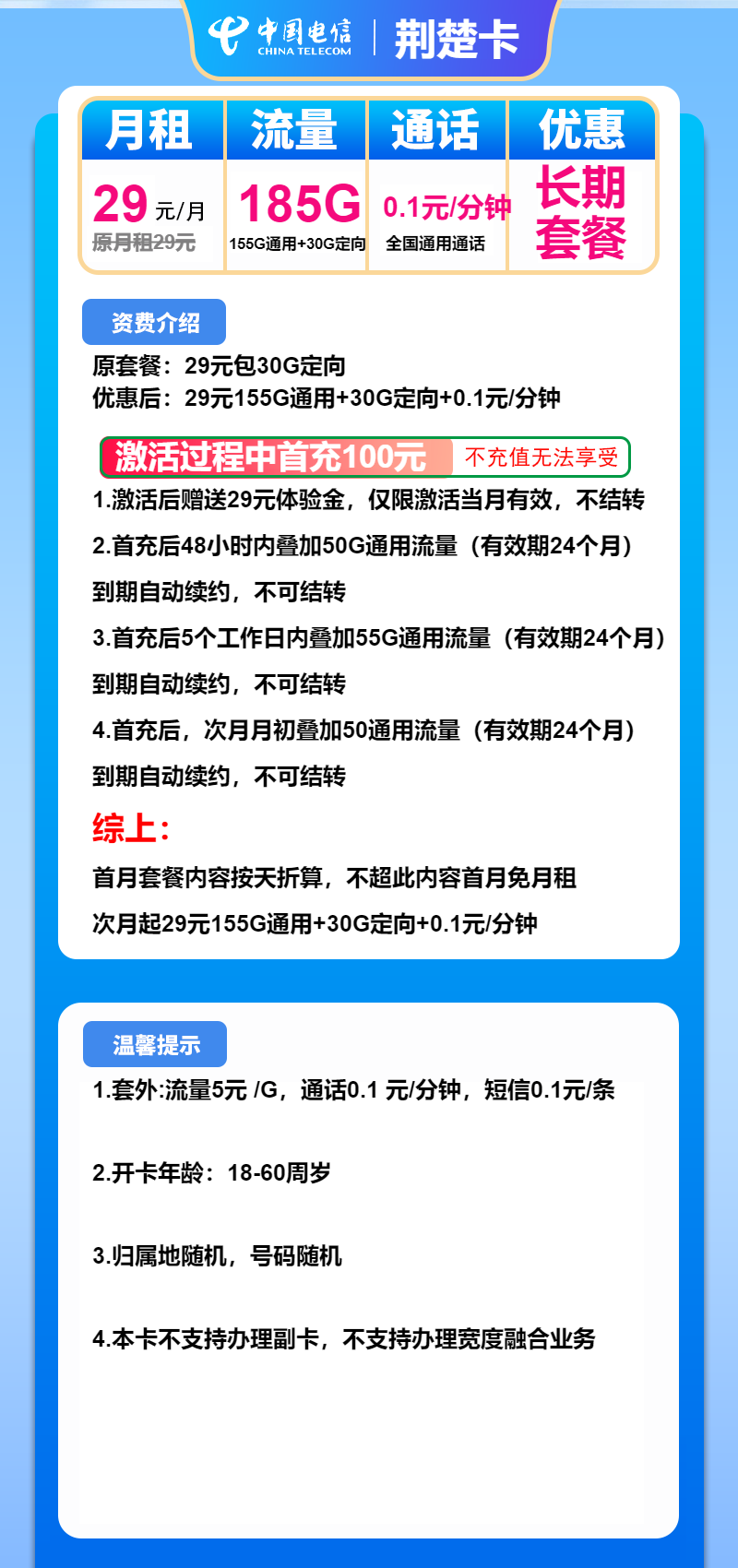 中国电信 CHINA TELECOM | 荆楚卡

| 月租 | 流量 | 通话 | 优惠 |
|---|---|---|---|
| 29 元/月 原月租29元 | 185G 155G通用+30G定向 | 0.1元/分钟 全国通用通话 | 长期套餐 |

资费介绍

原套餐：29元包30G定向
优惠后：29元155G通用+30G定向+0.1元/分钟

激活过程中首充100元 不充值无法享受

1.激活后赠送29元体验金，仅限激活当月有效，不结转

2.首充后48小时内叠加50G通用流量（有效期24个月）到期自动续约，不可结转

3.首充后5个工作日内叠加55G通用流量（有效期24个月）到期自动续约，不可结转

4.首充后，次月月初叠加50通用流量（有效期24个月）到期自动续约，不可结转

综上：

首月套餐内容按天折算，不超此内容首月免月租

次月起29元155G通用+30G定向+0.1元/分钟

温馨提示

1.套外:流量5元 /G，通话0.1 元/分钟，短信0.1元/条

2.开卡年龄：18-60周岁

3.归属地随机，号码随机

4.本卡不支持办理副卡，不支持办理宽度融合业务